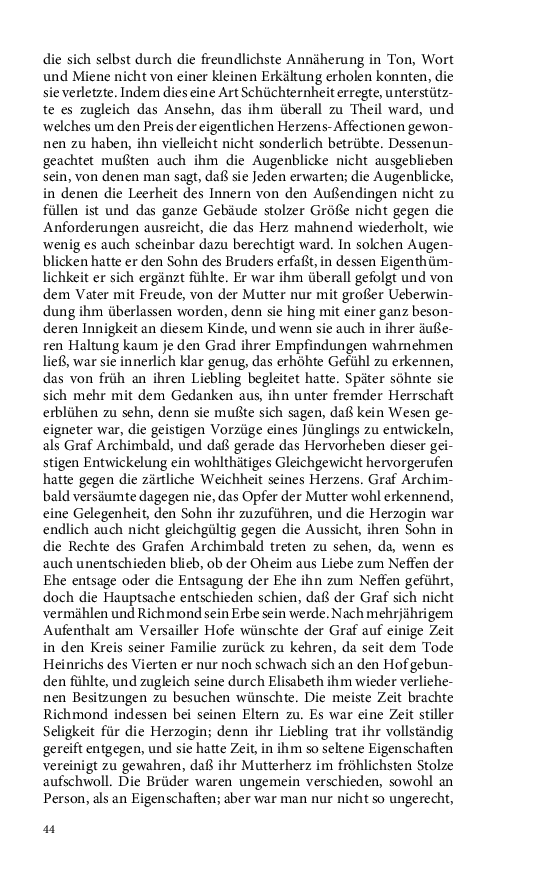 die sich selbst durch die freundlichste Annäherung in Ton, Wort und Miene nicht von einer kleinen Erkältung erholen konnten, die sie verletzte. Indem dies eine Art Schüchternheit erregte, unterstützte es zugleich das Ansehn, das ihm überall zu Theil ward, und welches um den Preis der eigentlichen Herzens-Affectionen gewonnen zu haben, ihn vielleicht nicht sonderlich betrübte. Dessenungeachtet mußten auch ihm die Augenblicke nicht ausgeblieben sein, von denen man sagt, daß sie Jeden erwarten; die Augenblicke, in denen die Leerheit des Innern von den Außendingen nicht zu füllen ist und das ganze Gebäude stolzer Größe nicht gegen die Anforderungen ausreicht, die das Herz mahnend wiederholt, wie wenig es auch scheinbar dazu berechtigt ward. In solchen Augenblicken hatte er den Sohn des Bruders erfaßt, in dessen Eigenthümlichkeit er sich ergänzt fühlte. Er war ihm überall gefolgt und von dem Vater mit Freude, von der Mutter nur mit großer Ueberwindung ihm überlassen worden, denn sie hing mit einer ganz besonderen Innigkeit an diesem Kinde, und wenn sie auch in ihrer äußeren Haltung kaum je den Grad ihrer Empfindungen wahrnehmen ließ, war sie innerlich klar genug, das erhöhte Gefühl zu erkennen, das von früh an ihren Liebling begleitet hatte. Später söhnte sie sich mehr mit dem Gedanken aus, ihn unter fremder Herrschaft erblühen zu sehn, denn sie mußte sich sagen, daß kein Wesen geeigneter war, die geistigen Vorzüge eines Jünglings zu entwickeln, als Graf Archimbald, und daß gerade das Hervorheben dieser geistigen Entwickelung ein wohlthätiges Gleichgewicht hervorgerufen hatte gegen die zärtliche Weichheit seines Herzens. Graf Archimbald versäumte dagegen nie, das Opfer der Mutter wohl erkennend, eine Gelegenheit, den Sohn ihr zuzuführen, und die Herzogin war endlich auch nicht gleichgültig gegen die Aussicht, ihren Sohn in die Rechte des Grafen Archimbald treten zu sehen, da, wenn es auch unentschieden blieb, ob der Oheim aus Liebe zum Neffen der Ehe entsage oder die Entsagung der Ehe ihn zum Neffen geführt, doch die Hauptsache entschieden schien, daß der Graf sich nicht vermählen und Richmond sein Erbe sein werde. Nach mehrjährigem Aufenthalt am Versailler Hofe wünschte der Graf auf einige Zeit in den Kreis seiner Familie zurück zu kehren, da seit dem Tode Heinrichs des Vierten er nur noch schwach sich an den Hof gebunden fühlte, und zugleich seine durch Elisabeth ihm wieder verliehenen Besitzungen zu besuchen wünschte. Die meiste Zeit brachte Richmond indessen bei seinen Eltern zu. Es war eine Zeit stiller Seligkeit für die Herzogin; denn ihr Liebling trat ihr vollständig gereift entgegen, und sie hatte Zeit, in ihm so seltene Eigenschaften vereinigt zu gewahren, daß ihr Mutterherz im fröhlichsten Stolze aufschwoll. Die Brüder waren ungemein verschieden, sowohl an Person, als an Eigenschaften; aber war man nur nicht so ungerecht,

44